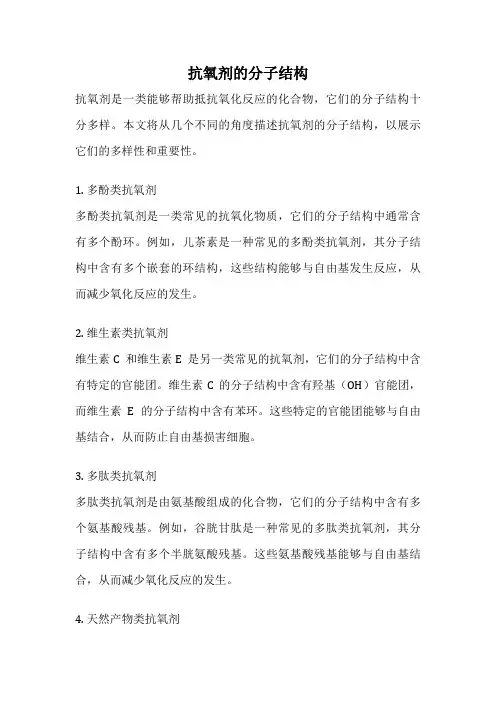 抗氧剂的分子结构

抗氧剂是一类能够帮助抵抗氧化反应的化合物，它们的分子结构十分多样。本文将从几个不同的角度描述抗氧剂的分子结构，以展示它们的多样性和重要性。

1. 多酚类抗氧剂

多酚类抗氧剂是一类常见的抗氧化物质，它们的分子结构中通常含有多个酚环。例如，儿茶素是一种常见的多酚类抗氧剂，其分子结构中含有多个嵌套的环结构，这些结构能够与自由基发生反应，从而减少氧化反应的发生。

2. 维生素类抗氧剂

维生素 C 和维生素 E 是另一类常见的抗氧剂，它们的分子结构中含有特定的官能团。维生素 C 的分子结构中含有羟基（OH）官能团，而维生素 E 的分子结构中含有苯环。这些特定的官能团能够与自由基结合，从而防止自由基损害细胞。

3. 多肽类抗氧剂

多肽类抗氧剂是由氨基酸组成的化合物，它们的分子结构中含有多个氨基酸残基。例如，谷胱甘肽是一种常见的多肽类抗氧剂，其分子结构中含有多个半胱氨酸残基。这些氨基酸残基能够与自由基结合，从而减少氧化反应的发生。

4. 天然产物类抗氧剂